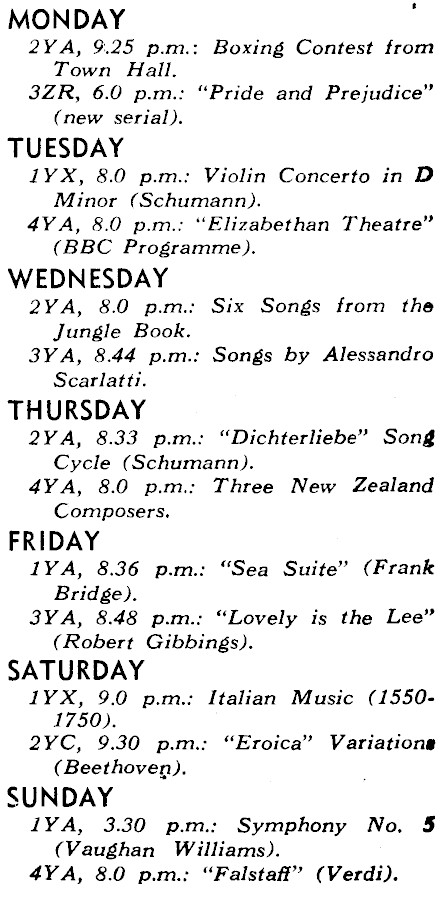 MONDAY

2YA, 9.25 p.m.: Boxing Contest from Town Hall.

3ZR, 6.0 p.m.: "Pride and Prejudice" (new serial).

TUESDAY

1YX, 8.0 p.m.: Violin Concerto in D Minor (Schumann).

4YA, 8.0 p.m.: "Elizabethan Theatre" (BBC Programme).

WEDNESDAY

2YA, 8.0 p.m.: Six Songs from the Jungle Book.

3YA, 8.44 p.m.: Songs by Alessandro Scarlatti.

THURSDAY

2YA, 8.33 p.m.: "Dichterliebe" Song Cycle (Schumann).

4YA, 8.0 p.m.: Three New Zealand Composers.

FRIDAY

1YA, 8.36 p.m.: "Sea Suite" (Frank Bridge).

3YA, 8.48 p.m.: "Lovely is the Lee" (Robert Gibbings).

SATURDAY

1YX, 9.0 p.m.: Italian Music (1550-1750).

2YC, 9.30 p.m.: "Eroica" Variations (Beethoven).

SUNDAY

1YA, 3.30 p.m.: Symphony No. 5 (Vaughan Williams).

4YA, 8.0 p.m.: "Falstaff" (Verdi).